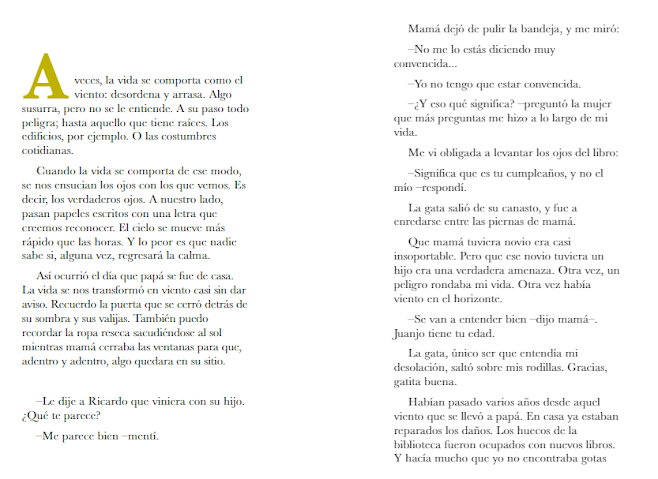 A veces, la vida se comporta como el viento: desordena y arrasa. Algo susurra, pero no se le entiende. A su paso todo peligra; hasta aquello que tiene raíces. Los edificios, por ejemplo. O las costumbres cotidianas.

Cuando la vida se comporta de ese modo, se nos ensucian los ojos con los que vemos. Es decir, los verdaderos ojos. A nuestro lado, pasan papeles escritos con una letra que creemos reconocer. El cielo se mueve más rápido que las horas. Y lo peor es que nadie sabe si, alguna vez, regresará la calma.

Así ocurrió el día que papá se fue de casa. La vida se nos transformó en viento casi sin dar aviso. Recuerdo la puerta que se cerró detrás de su sombra y sus valijas. También puedo recordar la ropa reseca sacudiéndose al sol mientras mamá cerraba las ventanas para que, adentro y adentro, algo quedara en su sitio.

–Le dije a Ricardo que viniera con su hijo. ¿Qué te parece?

–Me parece bien –mentí.

Mamá dejó de pulir la bandeja, y me miró:

–No me lo estás diciendo muy convencida...

–Yo no tengo que estar convencida.

–¿Y eso qué significa? –preguntó la mujer que más preguntas me hizo a lo largo de mi vida.

Me vi obligada a levantar los ojos del libro:

–Significa que es tu cumpleaños, y no el mío –respondí.

La gata salió de su canasto, y fue a enredarse entre las piernas de mamá.

Que mamá tuviera novio era casi insoportable. Pero que ese novio tuviera un hijo era una verdadera amenaza. Otra vez, un peligro rondaba mi vida. Otra vez había viento en el horizonte.

–Se van a entender bien –dijo mamá–. Juanjo tiene tu edad.

La gata, único ser que entendía mi desolación, saltó sobre mis rodillas. Gracias, gatita buena.

Habían pasado varios años desde aquel viento que se llevó a papá. En casa ya estaban reparados los daños. Los huecos de la biblioteca fueron ocupados con nuevos libros. Y hacía mucho que yo no encontraba gotas